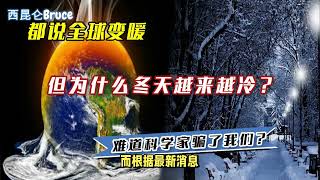 西昆仑Bruce
都说全球变暖

但为什么冬天越来越冷？

难道科学家骗了我们？
而根据最新消息